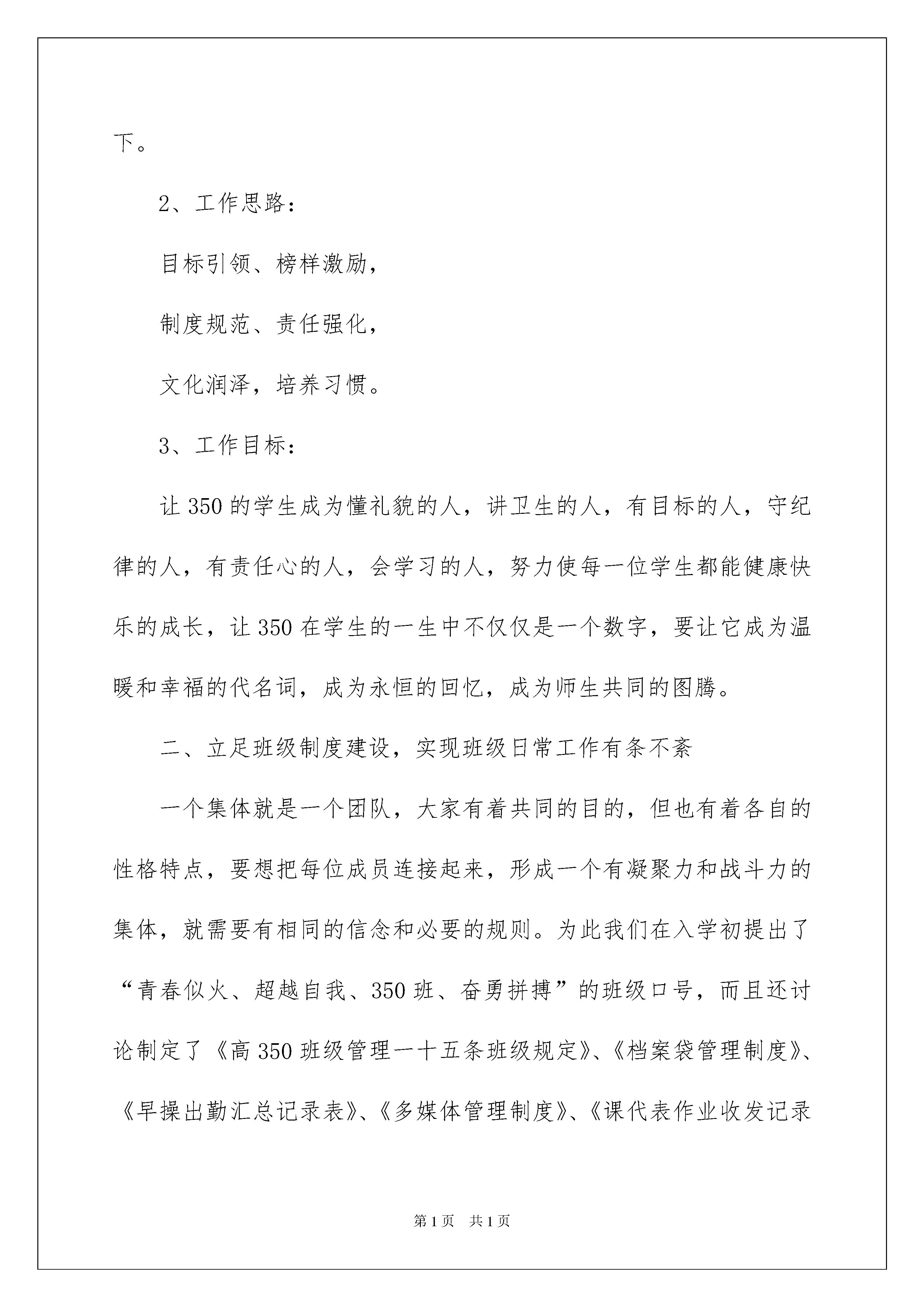 下。

2、工作思路：

目标引领、榜样激励，

制度规范、责任强化，

文化润泽，培养习惯。

3、工作目标：

让350的学生成为懂礼貌的人，讲卫生的人，有目标的人，守纪律的人，有责任心的人，会学习的人，努力使每一位学生都能健康快乐的成长，让350在学生的一生中不仅仅是一个数字，要让它成为温暖和幸福的代名词，成为永恒的回忆，成为师生共同的图腾。

二、立足班级制度建设，实现班级日常工作有条不紊

一个集体就是一个团队，大家有着共同的目的，但也有着各自的性格特点，要想把每位成员连接起来，形成一个有凝聚力和战斗力的集体，就需要有相同的信念和必要的规则。为此我们在入学初提出了“青春似火、超越自我、350班、奋勇拼搏”的班级口号，而且还讨论制定了《高350班级管理一十五条班级规定》、《档案袋管理制度》、《早操出勤汇总记录表》、《多媒体管理制度》、《课代表作业收发记录

第1页 共1页